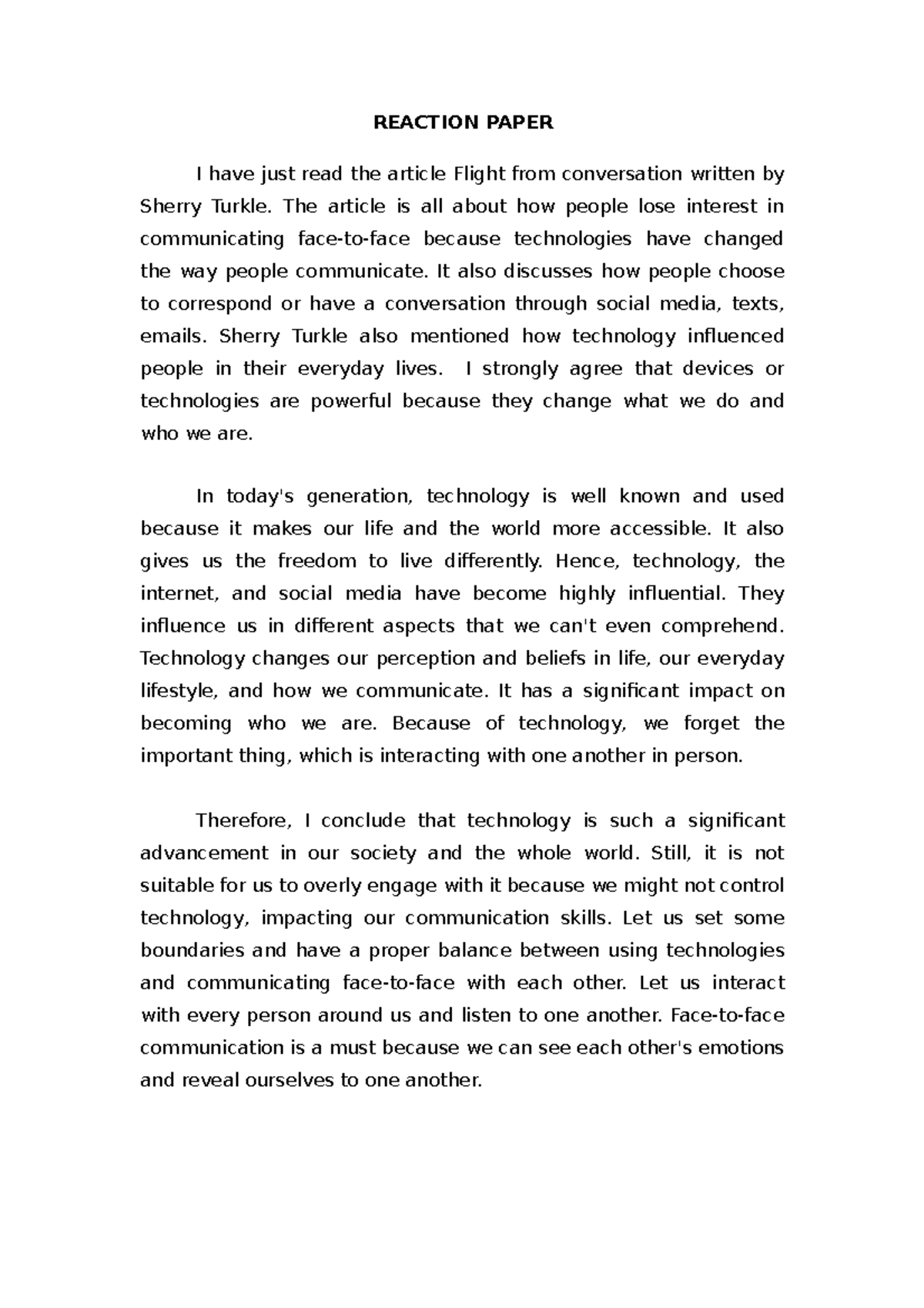 REACTION PAPER

I have just read the article Flight from conversation written by Sherry Turkle. The article is all about how people lose interest in communicating face-to-face because technologies have changed the way people communicate. It also discusses how people choose to correspond or have a conversation through social media, texts, emails. Sherry Turkle also mentioned how technology influenced people in their everyday lives.  I strongly agree that devices or technologies are powerful because they change what we do and who we are.

In today's generation, technology is well known and used because it makes our life and the world more accessible. It also gives us the freedom to live differently. Hence, technology, the internet, and social media have become highly influential. They influence us in different aspects that we can't even comprehend. Technology changes our perception and beliefs in life, our everyday lifestyle, and how we communicate. It has a significant impact on becoming who we are. Because of technology, we forget the important thing, which is interacting with one another in person.

Therefore, I conclude that technology is such a significant advancement in our society and the whole world. Still, it is not suitable for us to overly engage with it because we might not control technology, impacting our communication skills. Let us set some boundaries and have a proper balance between using technologies and communicating face-to-face with each other. Let us interact with every person around us and listen to one another. Face-to-face communication is a must because we can see each other's emotions and reveal ourselves to one another.